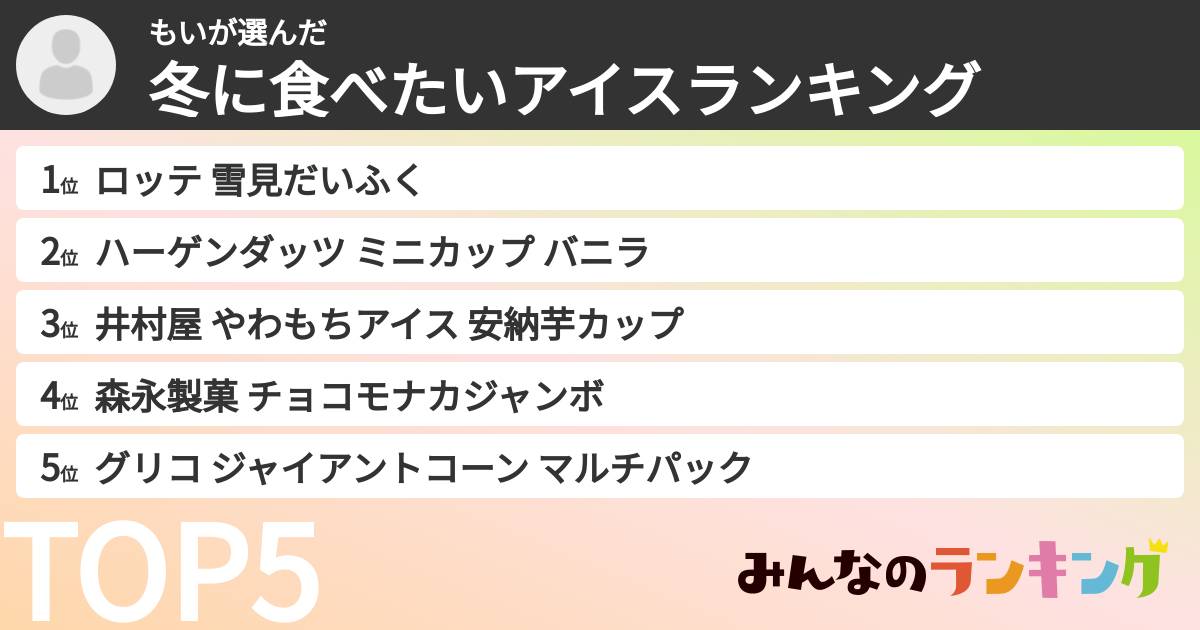 もいが選んだ
冬に食べたいアイスランキング

1位 ロッテ 雪見だいふく

2位 ハーゲンダッツ ミニカップ バニラ

3位 井村屋 やわもちアイス 安納芋カップ

4位 森永製菓 チョコモナカジャンボ

5位 グリコ ジャイアントコーン マルチパック

TOP5

みんなのランキング